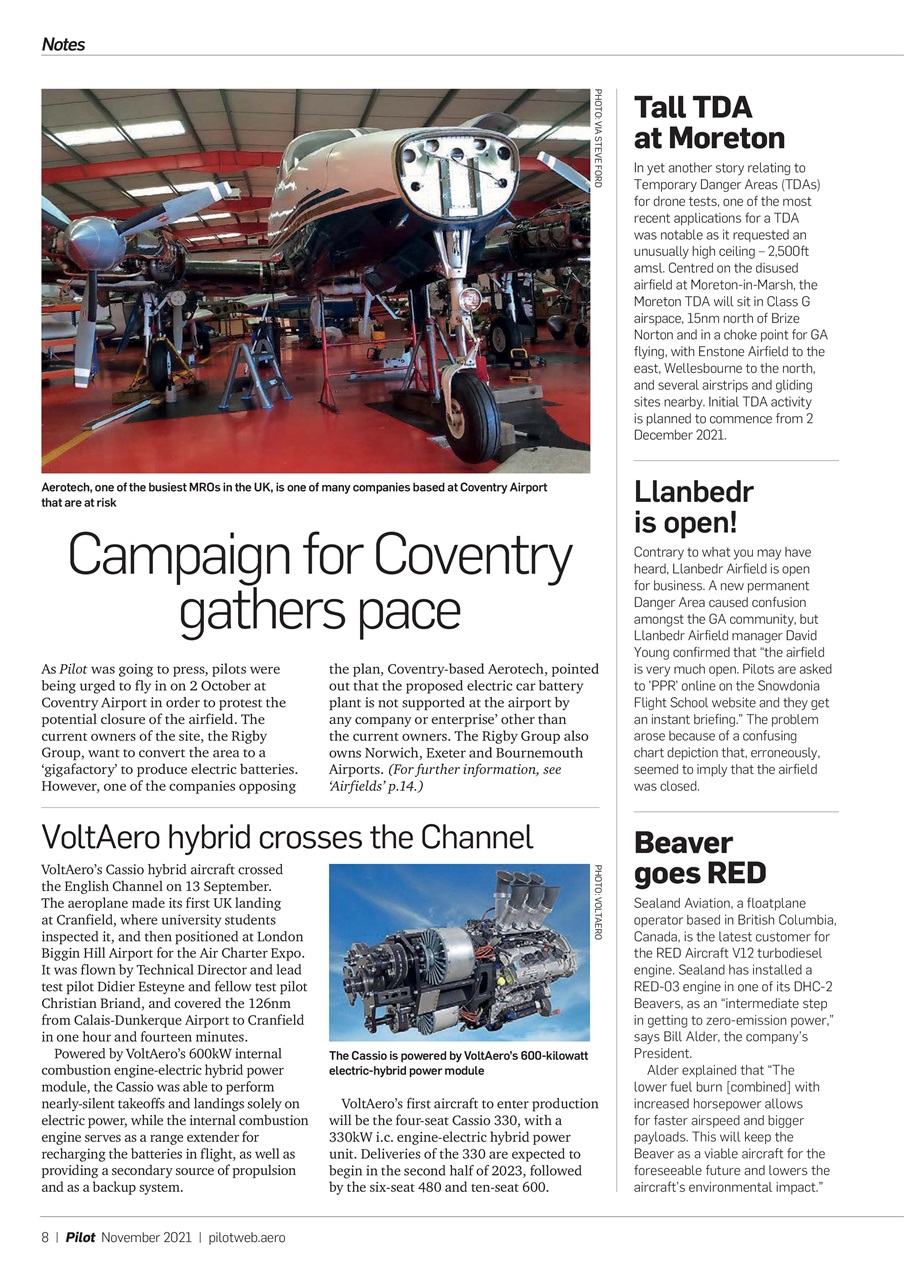 Notes

PHOTO: VIA STEVE FORD

Aerotech, one of the busiest MROs in the UK, is one of many companies based at Coventry Airport that are at risk

Campaign for Coventry gathers pace

As Pilot was going to press, pilots were being urged to fly in on 2 October at Coventry Airport in order to protest the potential closure of the airfield. The current owners of the site, the Rigby Group, want to convert the area to a 'gigafactory' to produce electric batteries. However, one of the companies opposing the plan, Coventry-based Aerotech, pointed out that the proposed electric car battery plant is not supported at the airport by any company or enterprise' other than the current owners. The Rigby Group also owns Norwich, Exeter and Bournemouth Airports. (For further information, see 'Airfields' p.14.)

VoltAero hybrid crosses the Channel

VoltAero's Cassio hybrid aircraft crossed the English Channel on 13 September. The aeroplane made its first UK landing at Cranfield, where university students inspected it, and then positioned at London Biggin Hill Airport for the Air Charter Expo. It was flown by Technical Director and lead test pilot Didier Esteyne and fellow test pilot Christian Briand, and covered the 126nm from Calais-Dunkerque Airport to Cranfield in one hour and fourteen minutes.

Powered by VoltAero's 600kW internal combustion engine-electric hybrid power module, the Cassio was able to perform nearly-silent takeoffs and landings solely on electric power, while the internal combustion engine serves as a range extender for recharging the batteries in flight, as well as providing a secondary source of propulsion and as a backup system.

PHOTO: VOLTAERO

The Cassio is powered by VoltAero's 600-kilowatt electric-hybrid power module

VoltAero's first aircraft to enter production will be the four-seat Cassio 330, with a 330kW i.c. engine-electric hybrid power unit. Deliveries of the 330 are expected to begin in the second half of 2023, followed by the six-seat 480 and ten-seat 600.

Tall TDA at Moreton

In yet another story relating to Temporary Danger Areas (TDAs) for drone tests, one of the most recent applications for a TDA was notable as it requested an unusually high ceiling – 2,500ft amsl. Centred on the disused airfield at Moreton-in-Marsh, the Moreton TDA will sit in Class G airspace, 15nm north of Brize Norton and in a choke point for GA flying, with Enstone Airfield to the east, Wellesbourne to the north, and several airstrips and gliding sites nearby. Initial TDA activity is planned to commence from 2 December 2021.

Llanbedr is open!

Contrary to what you may have heard, Llanbedr Airfield is open for business. A new permanent Danger Area caused confusion amongst the GA community, but Llanbedr Airfield manager David Young confirmed that "the airfield is very much open. Pilots are asked to 'PPR' online on the Snowdonia Flight School website and they get an instant briefing." The problem arose because of a confusing chart depiction that, erroneously, seemed to imply that the airfield was closed.

Beaver goes RED

Sealand Aviation, a floatplane operator based in British Columbia, Canada, is the latest customer for the RED Aircraft V12 turbodiesel engine. Sealand has installed a RED-03 engine in one of its DHC-2 Beavers, as an "intermediate step in getting to zero-emission power," says Bill Alder, the company's President.

Alder explained that "The lower fuel burn [combined] with increased horsepower allows for faster airspeed and bigger payloads. This will keep the Beaver as a viable aircraft for the foreseeable future and lowers the aircraft's environmental impact."

8 | Pilot November 2021 | pilotweb.aero